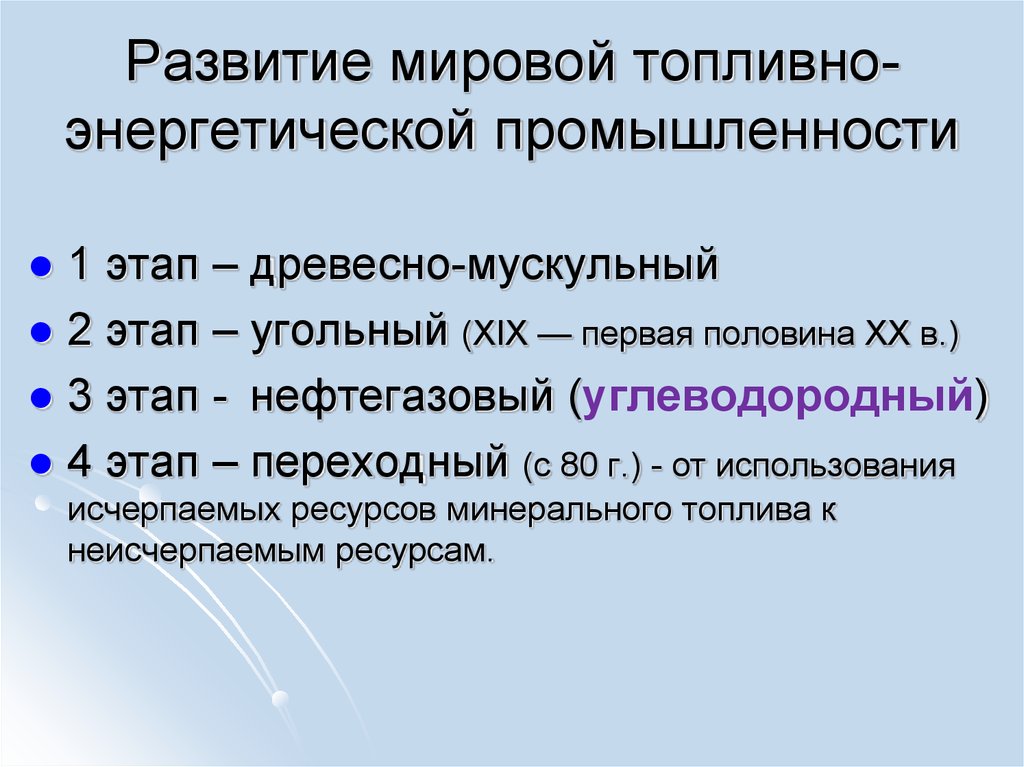 Развитие мировой топливно-энергетической промышленности

1 этап – древесно-мускульный
2 этап – угольный (XIX — первая половина XX в.)
3 этап - нефтегазовый (углеводородный)
4 этап – переходный (с 80 г.) - от использования исчерпаемых ресурсов минерального топлива к неисчерпаемым ресурсам.